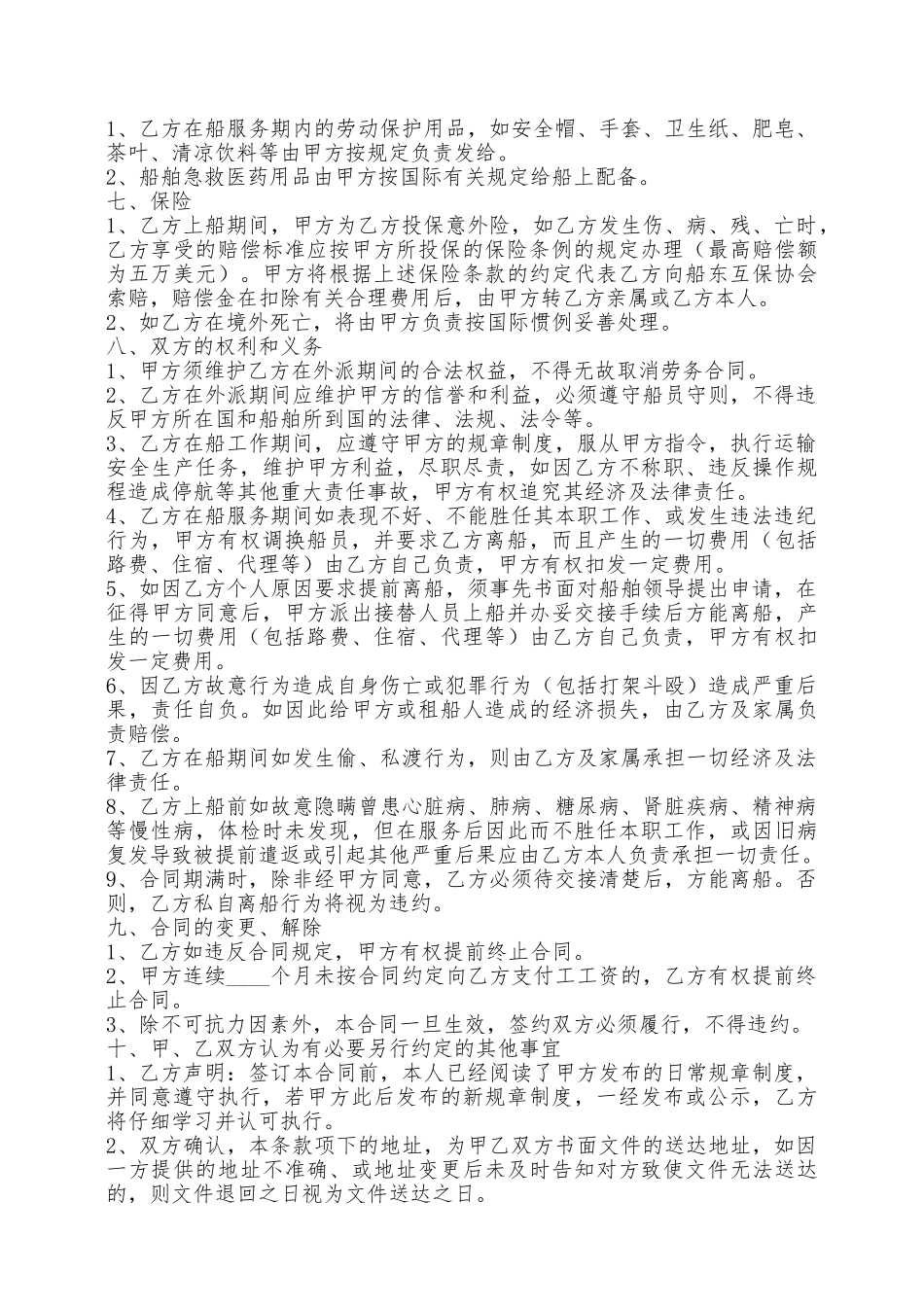 1、乙方在船服务期内的劳动保护用品，如安全帽、手套、卫生纸、肥皂、茶叶、清凉饮料等由甲方按规定负责发给。
2、船舶急救医药用品由甲方按国际有关规定给船上配备。
七、保险
1、乙方上船期间，甲方为乙方投保意外险，如乙方发生伤、病、残、亡时，乙方享受的赔偿标准应按甲方所投保的保险条例的规定办理（最高赔偿额为五万美元）。甲方将根据上述保险条款的约定代表乙方向船东互保协会索赔，赔偿金在扣除有关合理费用后，由甲方转乙方亲属或乙方本人。
2、如乙方在境外死亡，将由甲方负责按国际惯例妥善处理。
八、双方的权利和义务
1、甲方须维护乙方在外派期间的合法权益，不得无故取消劳务合同。
2、乙方在外派期间应维护甲方的信誉和利益，必须遵守船员守则，不得违反甲方所在国和船舶所到国的法律、法规、法令等。
3、乙方在船工作期间，应遵守甲方的规章制度，服从甲方指令，执行运输安全生产任务，维护甲方利益，尽职尽责，如因乙方不称职、违反操作规程造成停航等其他重大责任事故，甲方有权追究其经济及法律责任。
4、乙方在船服务期间如表现不好、不能胜任其本职工作、或发生违法违纪行为，甲方有权调换船员，并要求乙方离船，而且产生的一切费用（包括路费、住宿、代理等）由乙方自己负责，甲方有权扣发一定费用。
5、如因乙方个人原因要求提前离船，须事先书面对船舶领导提出申请，在征得甲方同意后，甲方派出接替人员上船并办妥交接手续后方能离船，产生的一切费用（包括路费、住宿、代理等）由乙方自己负责，甲方有权扣发一定费用。
6、因乙方故意行为造成自身伤亡或犯罪行为（包括打架斗殴）造成严重后果，责任自负。如因此给甲方或租船人造成的经济损失，由乙方及家属负责赔偿。
7、乙方在船期间如发生偷、私渡行为，则由乙方及家属承担一切经济及法律责任。
8、乙方上船前如故意隐瞒曾患心脏病、肺病、糖尿病、肾脏疾病、精神病等慢性病，体检时未发现，但在服务后因此而不胜任本职工作，或因旧病复发导致被提前遣返或引起其他严重后果应由乙方本人负责承担一切责任。
9、合同期满时，除非经甲方同意，乙方必须待交接清楚后，方能离船。否则，乙方私自离船行为将视为违约。
九、合同的变更、解除
1、乙方如违反合同规定，甲方有权提前终止合同。
2、甲方连续____个月未按合同约定向乙方支付工工资的，乙方有权提前终止合同。
3、除不可抗力因素外，本合同一旦生效，签约双方必须履行，不得违约。
十、甲、乙双方认为有必要另行约定的其他事宜
1、乙方声明：签订本合同前，本人已经阅读了甲方发布的日常规章制度，并同意遵守执行，若甲方此后发布的新规章制度，一经发布或公示，乙方将仔细学习并认可执行。
2、双方确认，本条款项下的地址，为甲乙双方书面文件的送达地址，如因一方提供的地址不准确、或地址变更后未及时告知对方致使文件无法送达的，则文件退回之日视为文件送达之日。